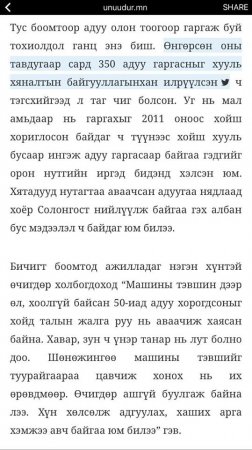 unuudur.mn SHARE

Тус боомтоор адуу олон тоогоор гаргаж буй тохиолдол ганц энэ биш. Өнгөрсөн оны тавдугаар сард 350 адуу гаргасныг хууль хяналтын байгууллагынхан илрүүлсэн ч тэгсхийгээд л таг чиг болсон. Уг нь мал амьдаар нь гаргахыг 2011 оноос хойш хориглосон байдаг ч түүнээс хойш хууль бусаар ингэж адуу гаргасаар байгаа гэдгийг орон нутгийн иргэд бидэнд хэлсэн юм. Хятадууд нутагтаа аваачсан адуугаа нядлаад хоёр Солонгост нийлүүлж байгаа гэх албан бус мэдээлэл ч байдаг юм билээ.

Бичигт боомтод ажилладаг нэгэн хүнтэй өчигдөр холбогдоход “Машины тэвшин дээр өл, хоолгүй байсан 50-иад адуу хорогдсоныг хойд талын жалга руу нь аваачиж хаясан байна. Хавар, зун ч үнэр танар нь лут болно доо. Шөнөжингөө машины тэвшийг туурайгаараа цавчиж хонох нь их өрөвдмөөр. Өчигдөр ашгүй буулгаж байна лээ. Хүн хөлсөлж адгуулах, хаших арга хэмжээ авч байгаа юм билээ” гэв.